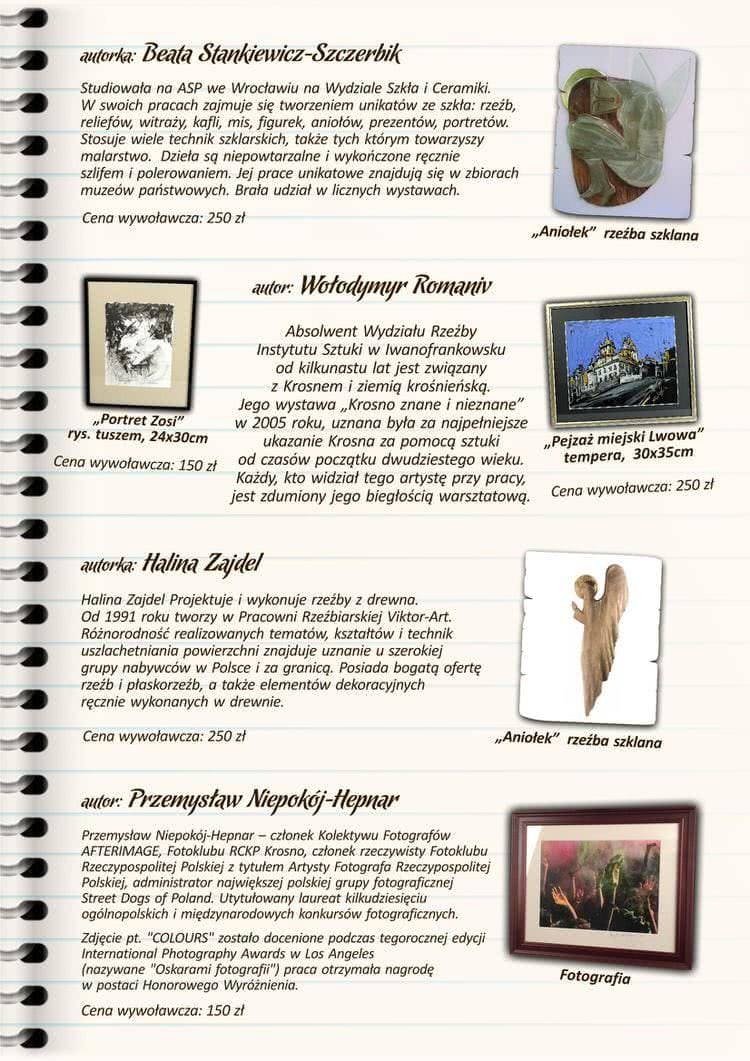 autorka: Beata Stankiewicz-Szczerbik

Studiowała na ASP we Wrocławiu na Wydziale Szkła i Ceramiki. W swoich pracach zajmuje się tworzeniem unikatów ze szkła: rzeźb, reliefów, witraży, kafli, mis, figurek, aniołów, prezentów, portretów. Stosuje wiele technik szklarskich, także tych którym towarzyszy malarstwo. Dzieła są niepowtarzalne i wykończone ręcznie szlifem i polerowaniem. Jej prace unikatowe znajdują się w zbiorach muzeów państwowych. Brała udział w licznych wystawach.

Cena wywoławcza: 250 zł

„Aniołek" rzeźba szklana

autor: Wołodymyr Romaniv

„Portret Zosi"
rys. tuszem, 24x30cm

Cena wywoławcza: 150 zł

Absolwent Wydziału Rzeźby Instytutu Sztuki w Iwanofrankowsku od kilkunastu lat jest związany z Krosnem i ziemią krośnieńską. Jego wystawa „Krosno znane i nieznane" w 2005 roku, uznana była za najpełniejsze ukazanie Krosna za pomocą sztuki od czasów początku dwudziestego wieku. Każdy, kto widział tego artystę przy pracy, jest zdumiony jego biegłością warsztatową.

„Pejzaż miejski Lwowa"
tempera, 30x35cm

Cena wywoławcza: 250 zł

autorka: Halina Zajdel

Halina Zajdel Projektuje i wykonuje rzeźby z drewna. Od 1991 roku tworzy w Pracowni Rzeźbiarskiej Viktor-Art. Różnorodność realizowanych tematów, kształtów i technik uszlachetniania powierzchni znajduje uznanie u szerokiej grupy nabywców w Polsce i za granicą. Posiada bogatą ofertę rzeźb i płaskorzeźb, a także elementów dekoracyjnych ręcznie wykonanych w drewnie.

Cena wywoławcza: 250 zł

„Aniołek" rzeźba szklana

autor: Przemysław Niepokój-Hepnar

Przemysław Niepokój-Hepnar – członek Kolektywu Fotografów AFTERIMAGE, Fotoklubu RCKP Krosno, członek rzeczywisty Fotoklubu Rzeczypospolitej Polskiej z tytułem Artysty Fotografa Rzeczypospolitej Polskiej, administrator największej polskiej grupy fotograficznej Street Dogs of Poland. Utytułowany laureat kilkudziesięciu ogólnopolskich i międzynarodowych konkursów fotograficznych.

Zdjęcie pt. "COLOURS" zostało docenione podczas tegorocznej edycji International Photography Awards w Los Angeles (nazywane "Oskarami fotografii") praca otrzymała nagrodę w postaci Honorowego Wyróżnienia.

Cena wywoławcza: 150 zł

Fotografia